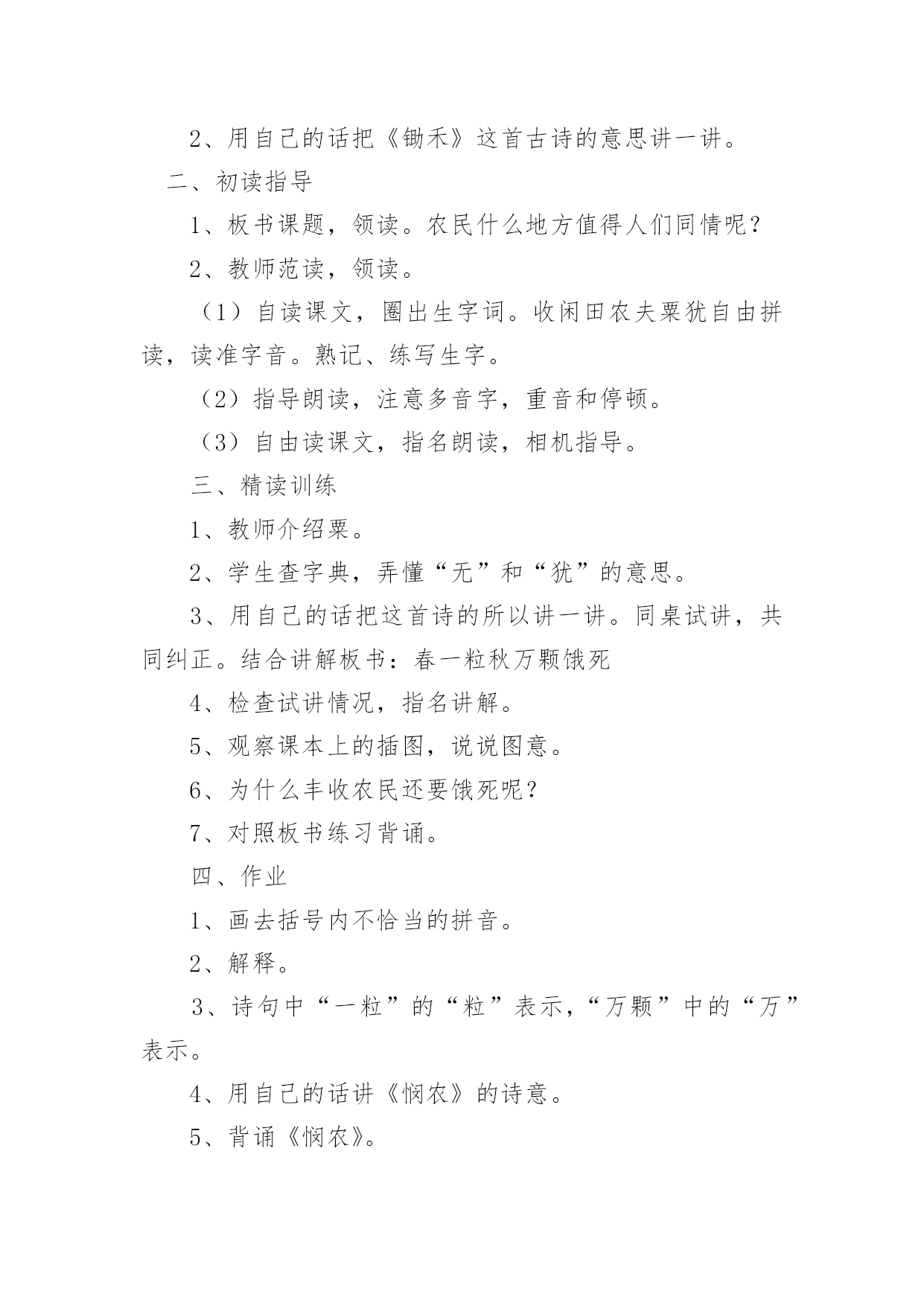 2、用自己的话把《锄禾》这首古诗的意思讲一讲。

二、初读指导

1、板书课题，领读。农民什么地方值得人们同情呢？

2、教师范读，领读。

（1）自读课文，圈出生字词。收闲田农夫粟犹自由拼读，读准字音。熟记、练写生字。

（2）指导朗读，注意多音字，重音和停顿。

（3）自由读课文，指名朗读，相机指导。

三、精读训练

1、教师介绍粟。

2、学生查字典，弄懂“无”和“犹”的意思。

3、用自己的话把这首诗的所以讲一讲。同桌试讲，共同纠正。结合讲解板书：春一粒秋万颗饿死

4、检查试讲情况，指名讲解。

5、观察课本上的插图，说说图意。

6、为什么丰收农民还要饿死呢？

7、对照板书练习背诵。

四、作业

1、画去括号内不恰当的拼音。

2、解释。

3、诗句中“一粒”的“粒”表示，“万颗”中的“万”表示。

4、用自己的话讲《悯农》的诗意。

5、背诵《悯农》。